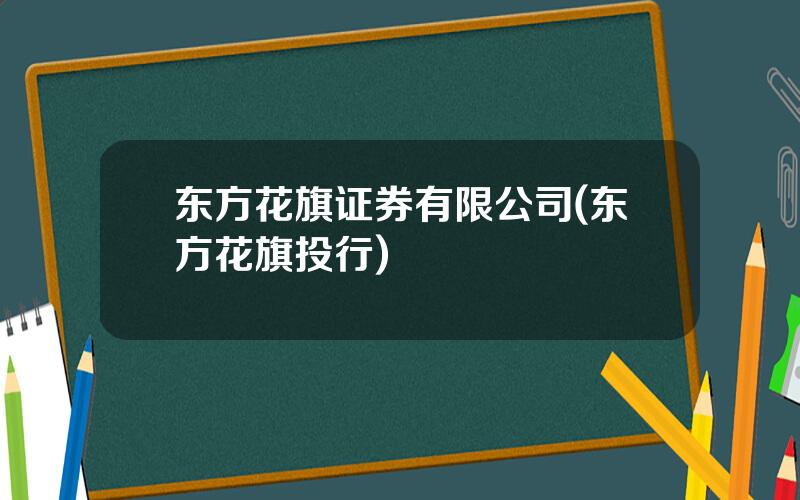 东方花旗证券有限公司(东方花旗投行)